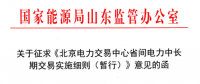 国家能源局山东监管办公室

关于征求《北京电力交易中心省间电力中长期交易实施细则（暂行）》意见的函